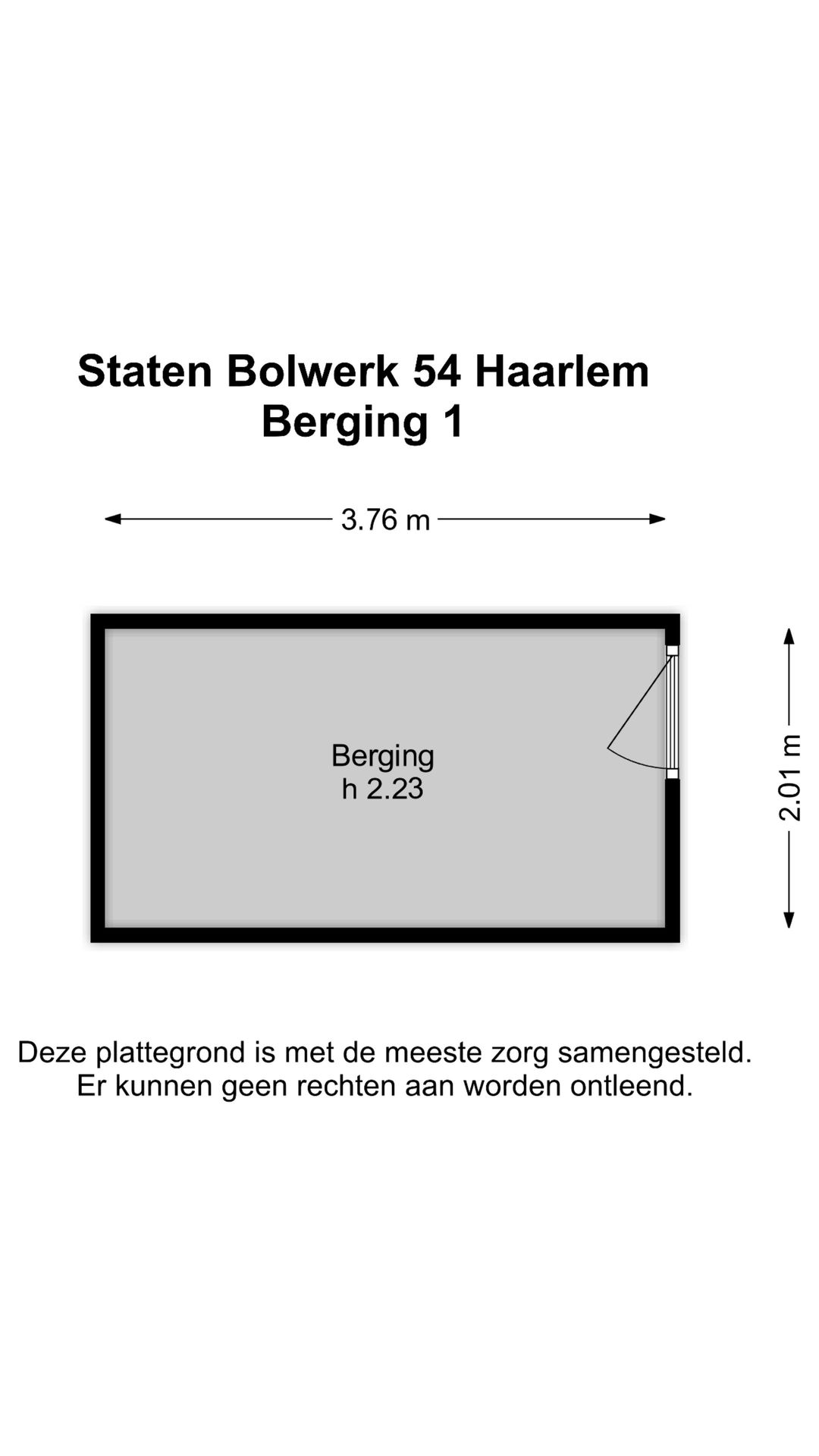 Staten Bolwerk 54 Haarlem
Berging 1

3.76 m

Berging
h 2.23

2.01 m

Deze plattegrond is met de meeste zorg samengesteld.
Er kunnen geen rechten aan worden ontleend.